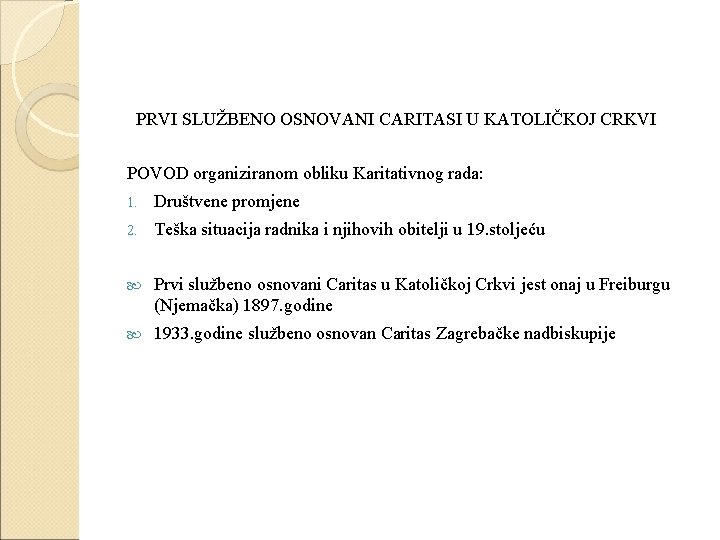 PRVI SLUŽBENO OSNOVANI CARITASI U KATOLIČKOJ CRKVI

POVOD organiziranom obliku Karitativnog rada:

1. Društvene promjene
2. Teška situacija radnika i njihovih obitelji u 19.stoljeću

Prvi službeno osnovani Caritas u Katoličkoj Crkvi jest onaj u Freiburgu (Njemačka) 1897.godine

1933.godine službeno osnovan Caritas Zagrebačke nadbiskupije